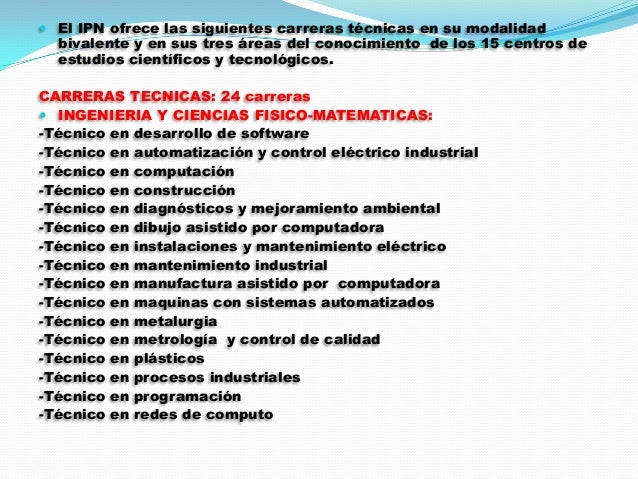 El IPN ofrece las siguientes carreras técnicas en su modalidad bivalente y en sus tres áreas del conocimiento de los 15 centros de estudios científicos y tecnológicos.

CARRERAS TECNICAS: 24 carreras

INGENIERIA Y CIENCIAS FISICO-MATEMATICAS:

-Técnico en desarrollo de software
-Técnico en automatización y control eléctrico industrial
-Técnico en computación
-Técnico en construcción
-Técnico en diagnósticos y mejoramiento ambiental
-Técnico en dibujo asistido por computadora
-Técnico en instalaciones y mantenimiento eléctrico
-Técnico en mantenimiento industrial
-Técnico en manufactura asistido por computadora
-Técnico en maquinas con sistemas automatizados
-Técnico en metalurgia
-Técnico en metrología y control de calidad
-Técnico en plásticos
-Técnico en procesos industriales
-Técnico en programación
-Técnico en redes de computo